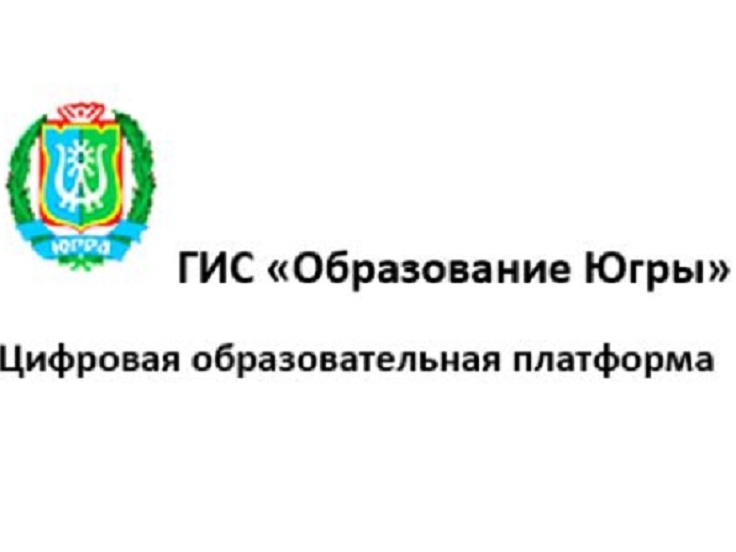 ЮГРА

ГИС «Образование Югры»

Цифровая образовательная платформа